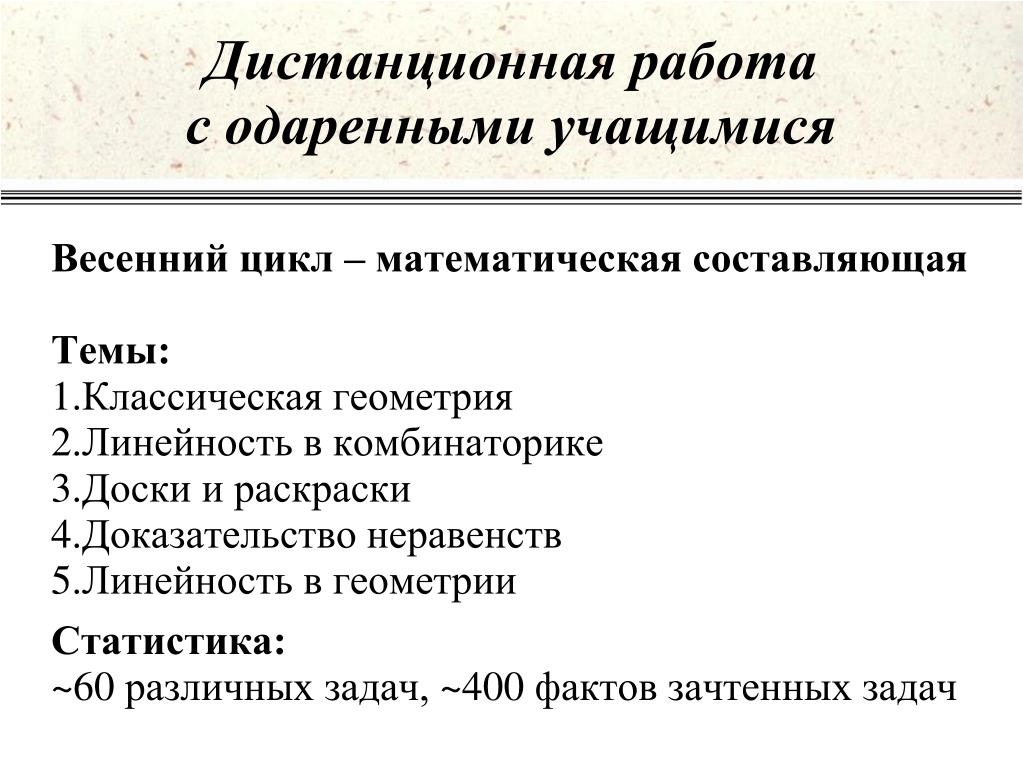 Дистанционная работа
с одаренными учащимися

Весенний цикл – математическая составляющая

Темы:
1.Классическая геометрия
2.Линейность в комбинаторике
3.Доски и раскраски
4.Доказательство неравенств
5.Линейность в геометрии

Статистика:
~60 различных задач, ~400 фактов зачтенных задач